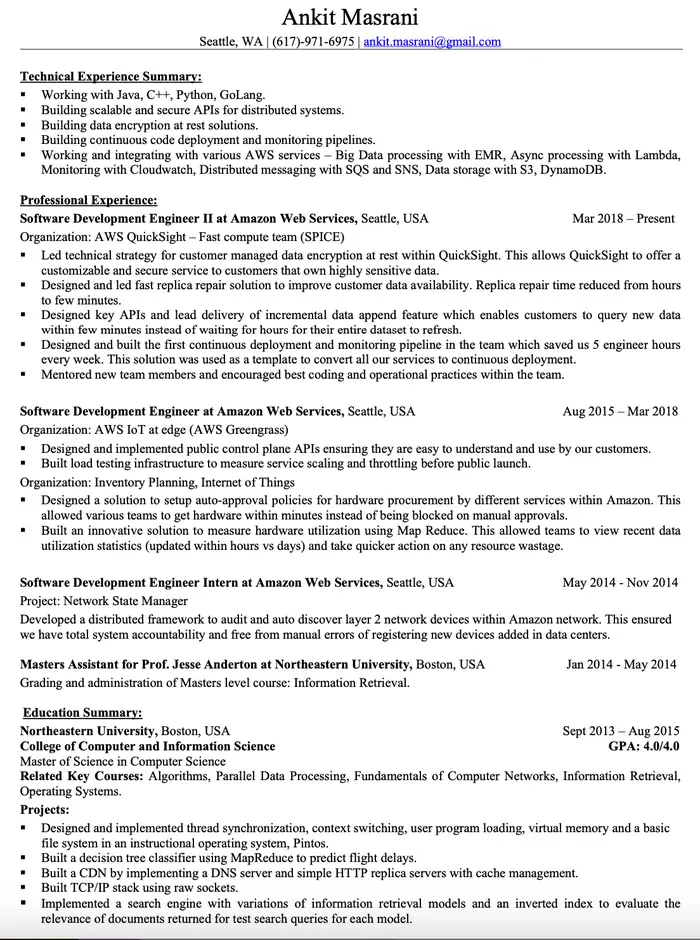 Ankit Masrani
Seattle, WA | (617)-971-6975 | ankit.masrani@gmail.com

Technical Experience Summary:
▪ Working with Java, C++, Python, GoLang.
▪ Building scalable and secure APIs for distributed systems.
▪ Building data encryption at rest solutions.
▪ Building continuous code deployment and monitoring pipelines.
▪ Working and integrating with various AWS services – Big Data processing with EMR, Async processing with Lambda, Monitoring with Cloudwatch, Distributed messaging with SQS and SNS, Data storage with S3, DynamoDB.

Professional Experience:
Software Development Engineer II at Amazon Web Services, Seattle, USA Mar 2018 – Present
Organization: AWS QuickSight – Fast compute team (SPICE)
▪ Led technical strategy for customer managed data encryption at rest within QuickSight. This allows QuickSight to offer a customizable and secure service to customers that own highly sensitive data.
▪ Designed and led fast replica repair solution to improve customer data availability. Replica repair time reduced from hours to few minutes.
▪ Designed key APIs and lead delivery of incremental data append feature which enables customers to query new data within few minutes instead of waiting for hours for their entire dataset to refresh.
▪ Designed and built the first continuous deployment and monitoring pipeline in the team which saved us 5 engineer hours every week. This solution was used as a template to convert all our services to continuous deployment.
▪ Mentored new team members and encouraged best coding and operational practices within the team.

Software Development Engineer at Amazon Web Services, Seattle, USA Aug 2015 – Mar 2018
Organization: AWS IoT at edge (AWS Greengrass)
▪ Designed and implemented public control plane APIs ensuring they are easy to understand and use by our customers.
▪ Built load testing infrastructure to measure service scaling and throttling before public launch.
Organization: Inventory Planning, Internet of Things
▪ Designed a solution to setup auto-approval policies for hardware procurement by different services within Amazon. This allowed various teams to get hardware within minutes instead of being blocked on manual approvals.
▪ Built an innovative solution to measure hardware utilization using Map Reduce. This allowed teams to view recent data utilization statistics (updated within hours vs days) and take quicker action on any resource wastage.

Software Development Engineer Intern at Amazon Web Services, Seattle, USA May 2014 - Nov 2014
Project: Network State Manager
Developed a distributed framework to audit and auto discover layer 2 network devices within Amazon network. This ensured we have total system accountability and free from manual errors of registering new devices added in data centers.

Masters Assistant for Prof. Jesse Anderton at Northeastern University, Boston, USA Jan 2014 - May 2014
Grading and administration of Masters level course: Information Retrieval.

Education Summary:
Northeastern University, Boston, USA Sept 2013 – Aug 2015
College of Computer and Information Science GPA: 4.0/4.0
Master of Science in Computer Science
Related Key Courses: Algorithms, Parallel Data Processing, Fundamentals of Computer Networks, Information Retrieval, Operating Systems.
Projects:
▪ Designed and implemented thread synchronization, context switching, user program loading, virtual memory and a basic file system in an instructional operating system, Pintos.
▪ Built a decision tree classifier using MapReduce to predict flight delays.
▪ Built a CDN by implementing a DNS server and simple HTTP replica servers with cache management.
▪ Built TCP/IP stack using raw sockets.
▪ Implemented a search engine with variations of information retrieval models and an inverted index to evaluate the relevance of documents returned for test search queries for each model.